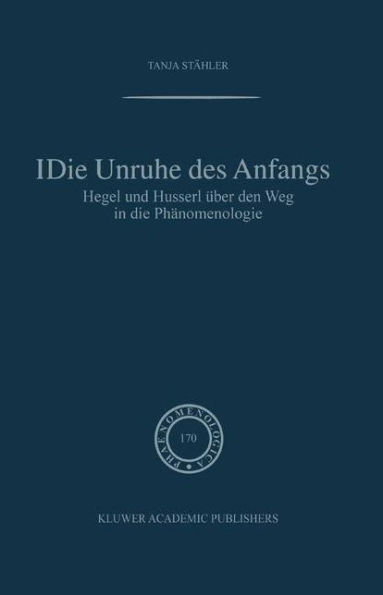 TANJA STÄHLER

IDie Unruhe des Anfangs

Hegel und Husserl über den Weg in die Phänomenologie

PHAENOMENOLOGICA

170

KLUWER ACADEMIC PUBLISHERS